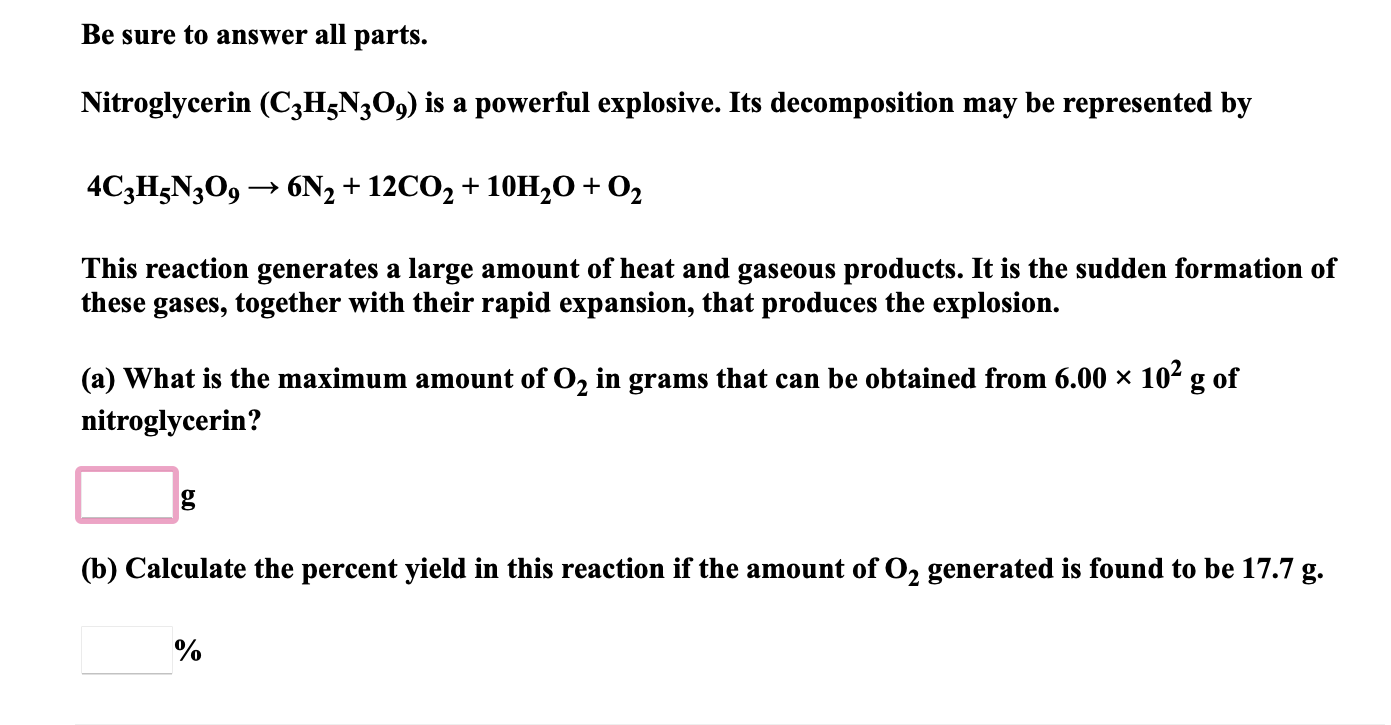 Be sure to answer all parts.

Nitroglycerin ($C_3H_5N_3O_9$) is a powerful explosive. Its decomposition may be represented by

$4C_3H_5N_3O_9 \rightarrow 6N_2 + 12CO_2 + 10H_2O + O_2$

This reaction generates a large amount of heat and gaseous products. It is the sudden formation of these gases, together with their rapid expansion, that produces the explosion.

(a) What is the maximum amount of $O_2$ in grams that can be obtained from $6.00 \times 10^2$ g of nitroglycerin?

g

(b) Calculate the percent yield in this reaction if the amount of $O_2$ generated is found to be 17.7 g.

%